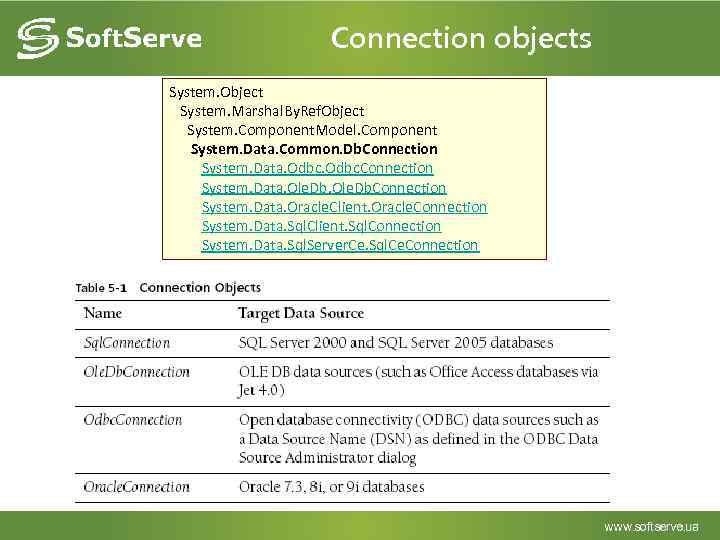 SoftServe

Connection objects

System.Object
System.MarshalByRefObject
System.ComponentModel.Component
System.Data.Common.DbConnection
System.Data.Odbc.OdbcConnection
System.Data.OleDb.OleDbConnection
System.Data.OracleClient.OracleConnection
System.Data.SqlClient.SqlConnection
System.Data.SqlServerCe.SqlCeConnection

Table 5-1 Connection Objects

| Name | Target Data Source |
|---|---|
| SqlConnection | SQL Server 2000 and SQL Server 2005 databases |
| OleDbConnection | OLE DB data sources (such as Office Access databases via Jet 4.0) |
| OdbcConnection | Open database connectivity (ODBC) data sources such as a Data Source Name (DSN) as defined in the ODBC Data Source Administrator dialog |
| OracleConnection | Oracle 7.3, 8i, or 9i databases |

www.softserve.ua